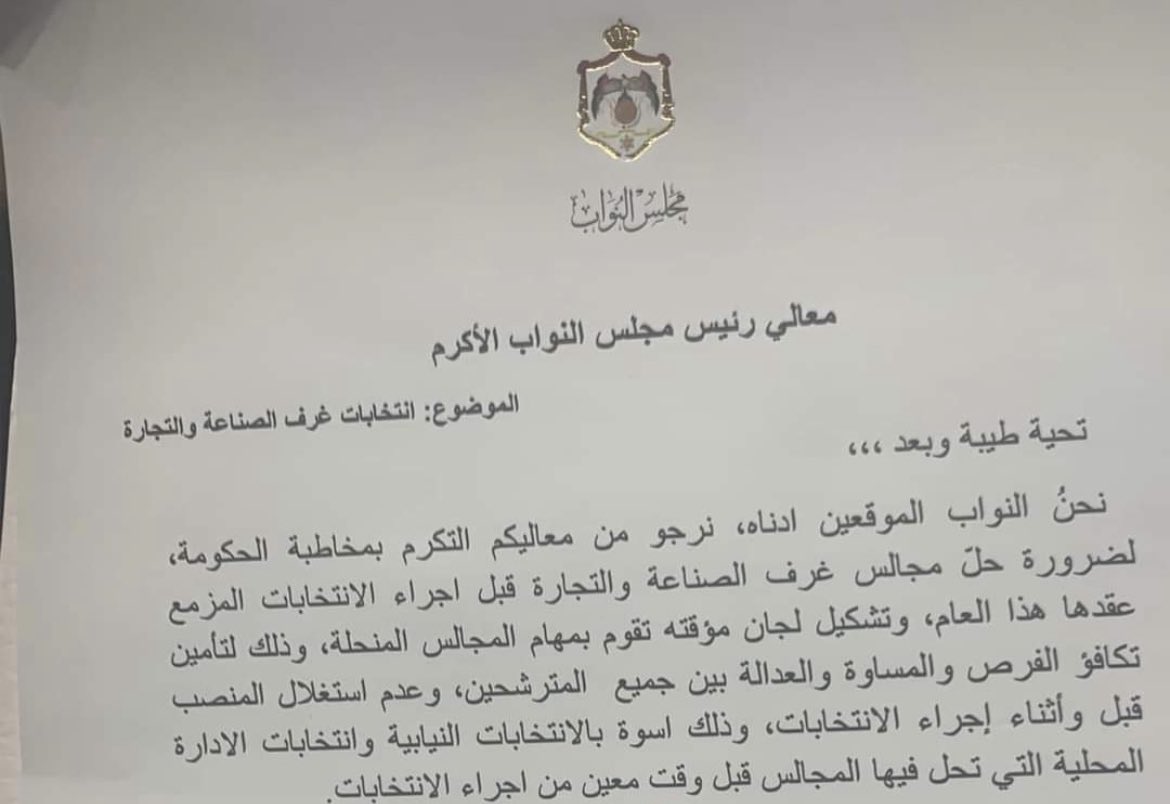 مجلس النواب

معالي رئيس مجلس النواب الأكرم

الموضوع: انتخابات غرف الصناعة والتجارة

تحية طيبة وبعد ،،،

نحنُ النواب الموقعين ادناه، نرجو من معاليكم التكرم بمخاطبة الحكومة، لضرورة حلّ مجالس غرف الصناعة والتجارة قبل اجراء الانتخابات المزمع عقدها هذا العام، وتشكيل لجان مؤقته تقوم بمهام المجالس المنحلة، وذلك لتأمين تكافؤ الفرص والمساوة والعدالة بين جميع المترشحين، وعدم استغلال المنصب قبل وأثناء إجراء الانتخابات، وذلك اسوة بالانتخابات النيابية وانتخابات الادارة المحلية التي تحل فيها المجالس قبل وقت معين من اجراء الانتخابات.